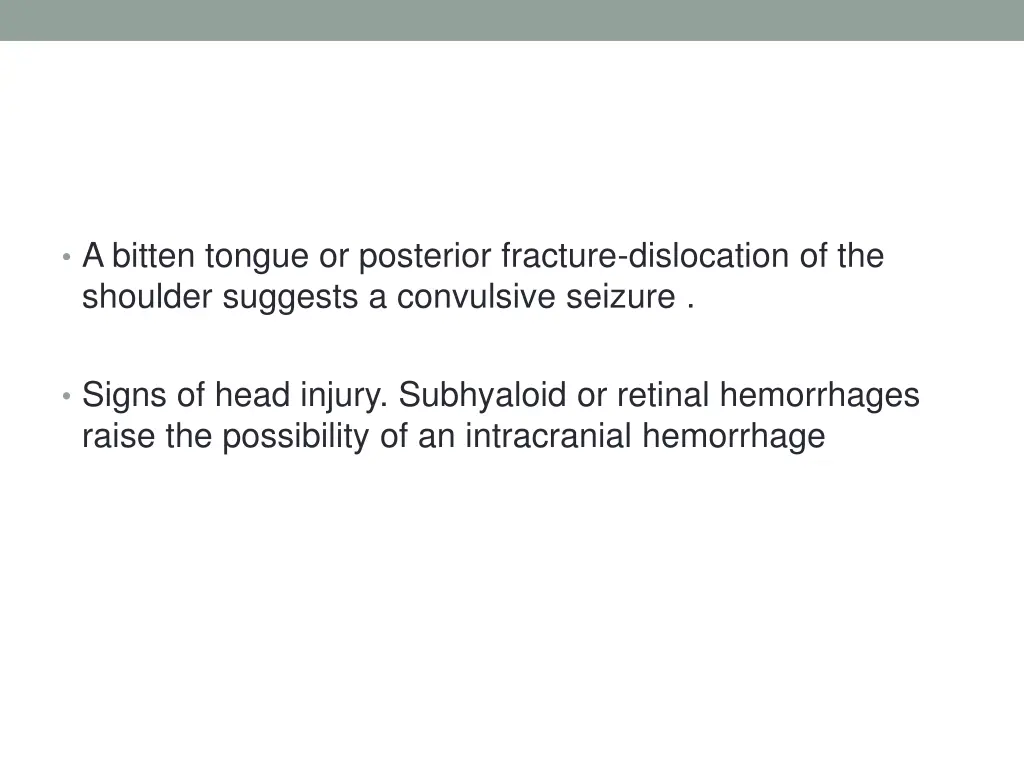 • A bitten tongue or posterior fracture-dislocation of the shoulder suggests a convulsive seizure .

• Signs of head injury. Subhyaloid or retinal hemorrhages raise the possibility of an intracranial hemorrhage